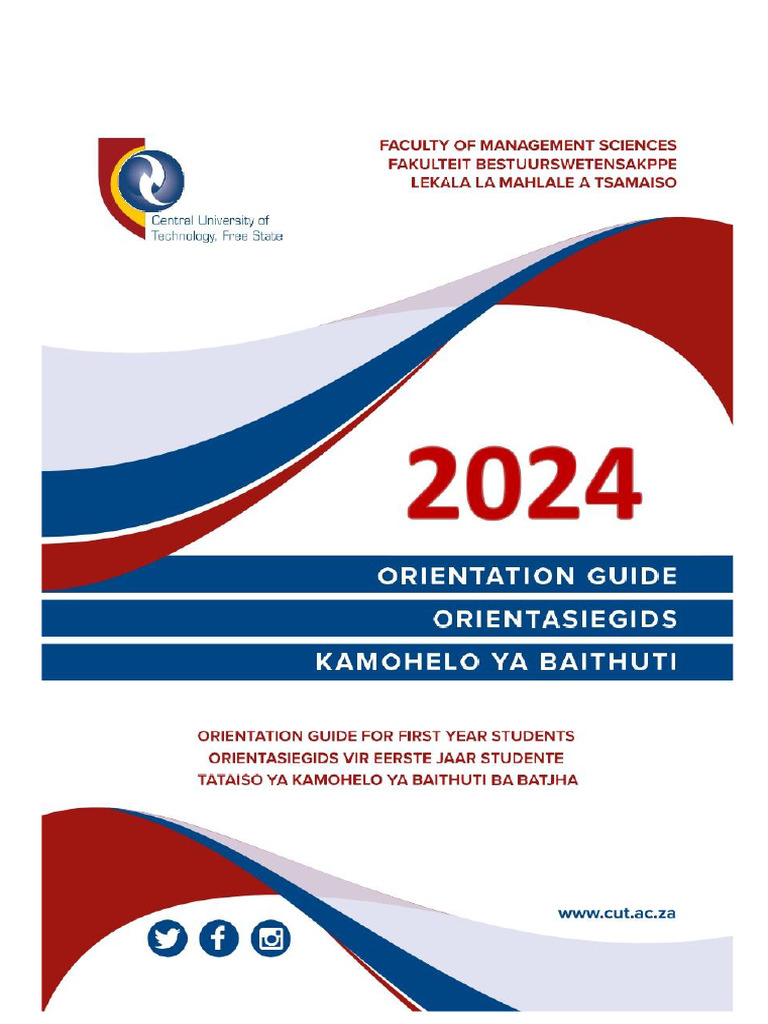 Central University of Technology, Free State

FACULTY OF MANAGEMENT SCIENCES
FAKULTEIT BESTUURSWETENSAKPPE
LEKALA LA MAHLALE A TSAMAISO

2024

ORIENTATION GUIDE
ORIENTASIEGIDS
KAMOHELO YA BAITHUTI

ORIENTATION GUIDE FOR FIRST YEAR STUDENTS
ORIENTASIEGIDS VIR EERSTE JAAR STUDENTE
TATAISO YA KAMOHELO YA BAITHUTI BA BATJHA

www.cut.ac.za